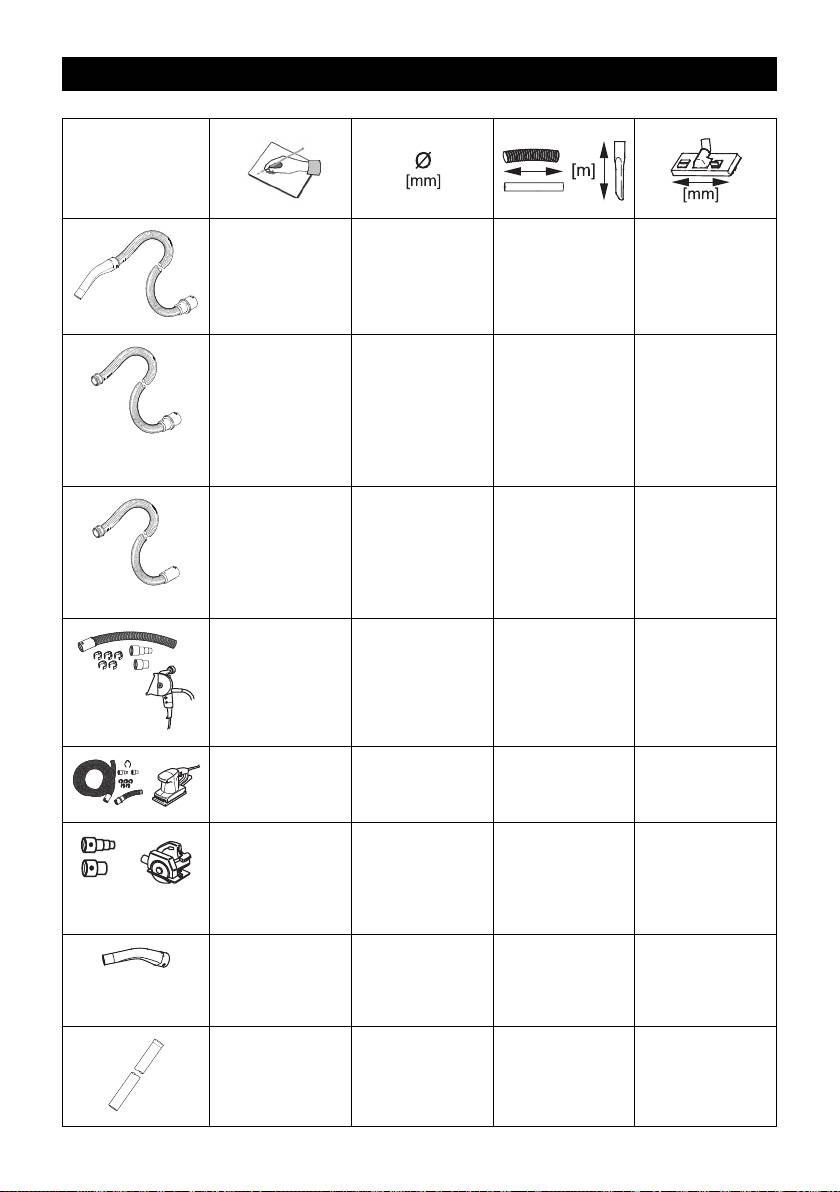 | | | Ø [mm] | [m] | [mm] |
|---|---|---|---|---|
| | | | | |
| | | | | |
| | | | | |
| | | | | |
| | | | | |
| | | | | |
| | | | | |
| | | | | |